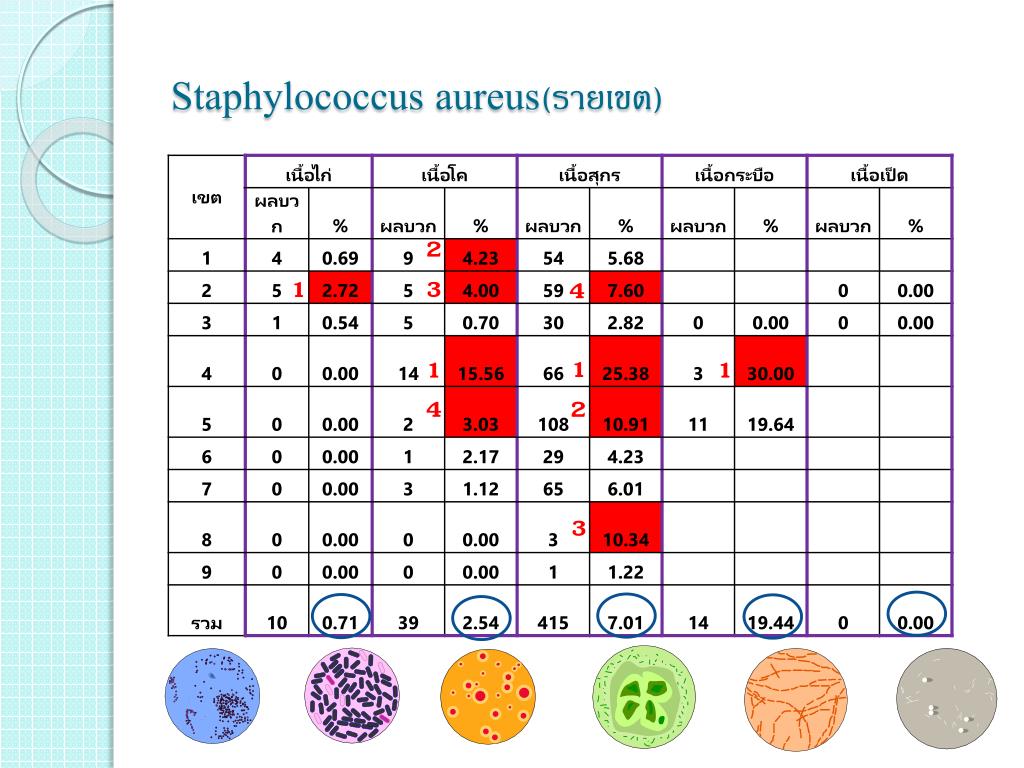 Staphylococcus aureus(รายเขต)

| เขต | เนื้อไก่ ผลบวก | เนื้อไก่ % | เนื้อโค ผลบวก | เนื้อโค % | เนื้อสุกร ผลบวก | เนื้อสุกร % | เนื้อกระบือ ผลบวก | เนื้อกระบือ % | เนื้อเป็ด ผลบวก | เนื้อเป็ด % |
|---|---|---|---|---|---|---|---|---|---|---|
| 1 | 4 | 0.69 | 9 2 | 4.23 | 54 | 5.68 | | | | |
| 2 | 5 1 | 2.72 | 5 3 | 4.00 | 59 4 | 7.60 | | | 0 | 0.00 |
| 3 | 1 | 0.54 | 5 | 0.70 | 30 | 2.82 | 0 | 0.00 | 0 | 0.00 |
| 4 | 0 | 0.00 | 14 1 | 15.56 | 66 1 | 25.38 | 3 1 | 30.00 | | |
| 5 | 0 | 0.00 | 2 4 | 3.03 | 108 2 | 10.91 | 11 | 19.64 | | |
| 6 | 0 | 0.00 | 1 | 2.17 | 29 | 4.23 | | | | |
| 7 | 0 | 0.00 | 3 | 1.12 | 65 | 6.01 | | | | |
| 8 | 0 | 0.00 | 0 | 0.00 | 3 3 | 10.34 | | | | |
| 9 | 0 | 0.00 | 0 | 0.00 | 1 | 1.22 | | | | |
| รวม | 10 | 0.71 | 39 | 2.54 | 415 | 7.01 | 14 | 19.44 | 0 | 0.00 |